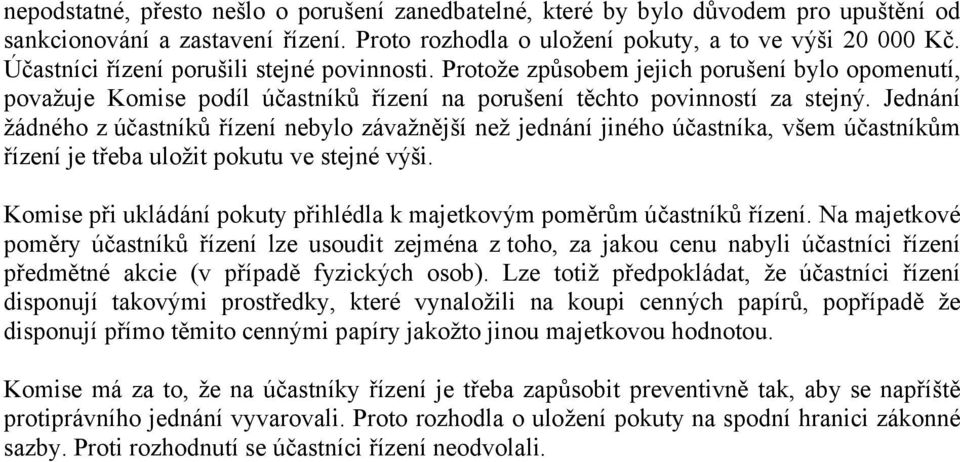 nepodstatné, přesto nešlo o porušení zanedbatelné, které by bylo důvodem pro upuštění od sankcionování a zastavení řízení. Proto rozhodla o uložení pokuty, a to ve výši 20 000 Kč. Účastníci řízení porušili stejné povinnosti. Protože způsobem jejich porušení bylo opomenutí, považuje Komise podíl účastníků řízení na porušení těchto povinností za stejný. Jednání žádného z účastníků řízení nebylo závažnější než jednání jiného účastníka, všem účastníkům řízení je třeba uložit pokutu ve stejné výši.

Komise při ukládání pokuty přihlédla k majetkovým poměrům účastníků řízení. Na majetkové poměry účastníků řízení lze usoudit zejména z toho, za jakou cenu nabyli účastníci řízení předmětné akcie (v případě fyzických osob). Lze totiž předpokládat, že účastníci řízení disponují takovými prostředky, které vynaložili na koupi cenných papírů, popřípadě že disponují přímo těmito cennými papíry jakožto jinou majetkovou hodnotou.

Komise má za to, že na účastníky řízení je třeba zapůsobit preventivně tak, aby se napříště protiprávního jednání vyvarovali. Proto rozhodla o uložení pokuty na spodní hranici zákonné sazby. Proti rozhodnutí se účastníci řízení neodvolali.